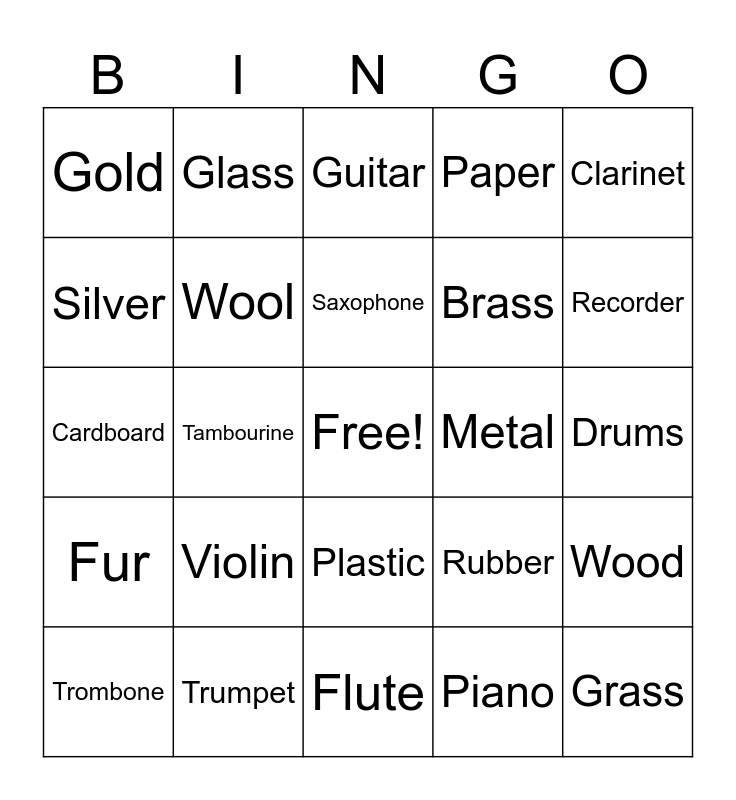 | B | I | N | G | O |
|---|---|---|---|---|
| Gold | Glass | Guitar | Paper | Clarinet |
| Silver | Wool | Saxophone | Brass | Recorder |
| Cardboard | Tambourine | Free! | Metal | Drums |
| Fur | Violin | Plastic | Rubber | Wood |
| Trombone | Trumpet | Flute | Piano | Grass |